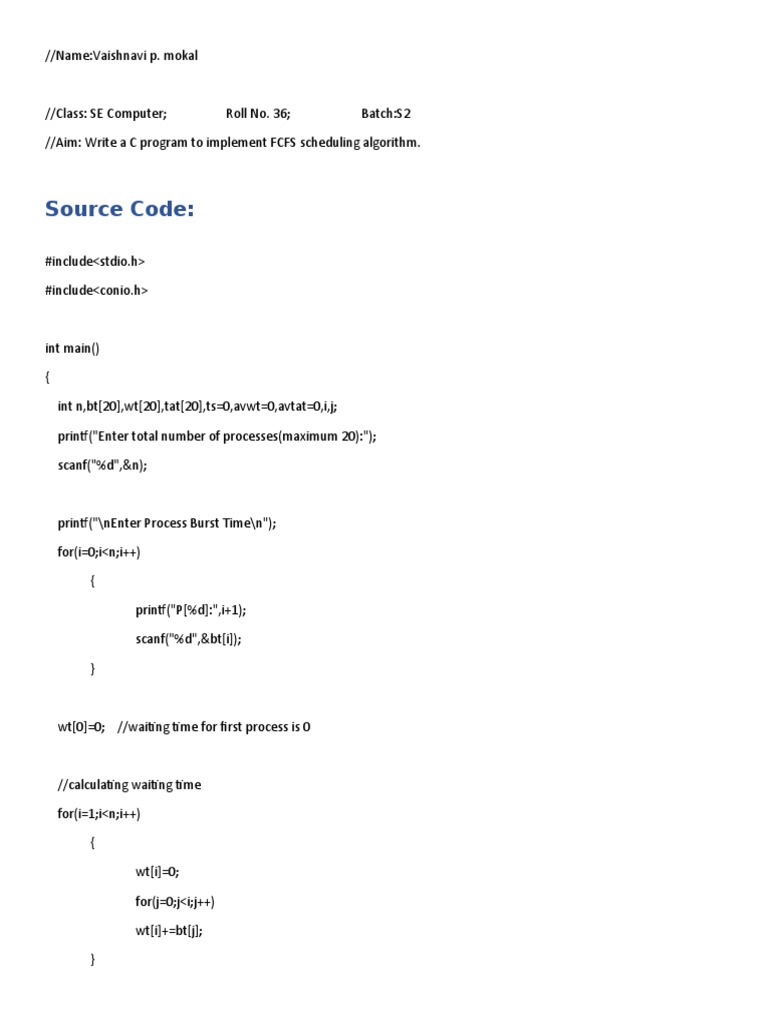 //Name:Vaishnavi p. mokal

//Class: SE Computer; Roll No. 36; Batch:S2

//Aim: Write a C program to implement FCFS scheduling algorithm.

Source Code:

#include<stdio.h>

#include<conio.h>

int main()

{

int n,bt[20],wt[20],tat[20],ts=0,avwt=0,avtat=0,i,j;

printf("Enter total number of processes(maximum 20):");

scanf("%d",&n);

printf("\nEnter Process Burst Time\n");

for(i=0;i<n;i++)

{

printf("P[%d]:",i+1);

scanf("%d",&bt[i]);

}

wt[0]=0; //waiting time for first process is 0

//calculating waiting time

for(i=1;i<n;i++)

{

wt[i]=0;

for(j=0;j<i;j++)

wt[i]+=bt[j];

}